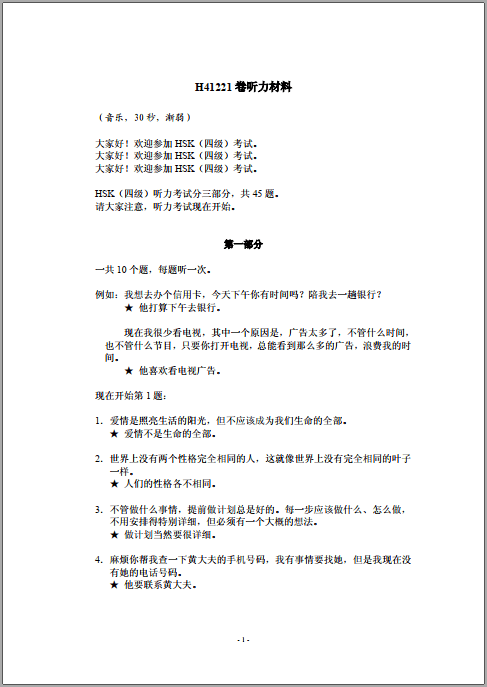 H41221 卷听力材料

（音乐，30 秒，渐弱）

大家好！欢迎参加 HSK（四级）考试。
大家好！欢迎参加 HSK（四级）考试。
大家好！欢迎参加 HSK（四级）考试。

HSK（四级）听力考试分三部分，共 45 题。
请大家注意，听力考试现在开始。

第一部分

一共 10 个题，每题听一次。

例如：我想去办个信用卡，今天下午你有时间吗？陪我去一趟银行？
★ 他打算下午去银行。

现在我很少看电视，其中一个原因是，广告太多了，不管什么时间，也不管什么节目，只要你打开电视，总能看到那么多的广告，浪费我的时间。
★ 他喜欢看电视广告。

现在开始第 1 题：

1. 爱情是照亮生活的阳光，但不应该成为我们生命的全部。
★ 爱情不是生命的全部。

2. 世界上没有两个性格完全相同的人，这就像世界上没有完全相同的叶子一样。
★ 人们的性格各不相同。

3. 不管做什么事情，提前做计划总是好的。每一步应该做什么、怎么做，不用安排得特别详细，但必须有一个大概的想法。
★ 做计划当然要很详细。

4. 麻烦你帮我查一下黄大夫的手机号码，我有事情要找她，但是我现在没有她的电话号码。
★ 他要联系黄大夫。

- 1 -